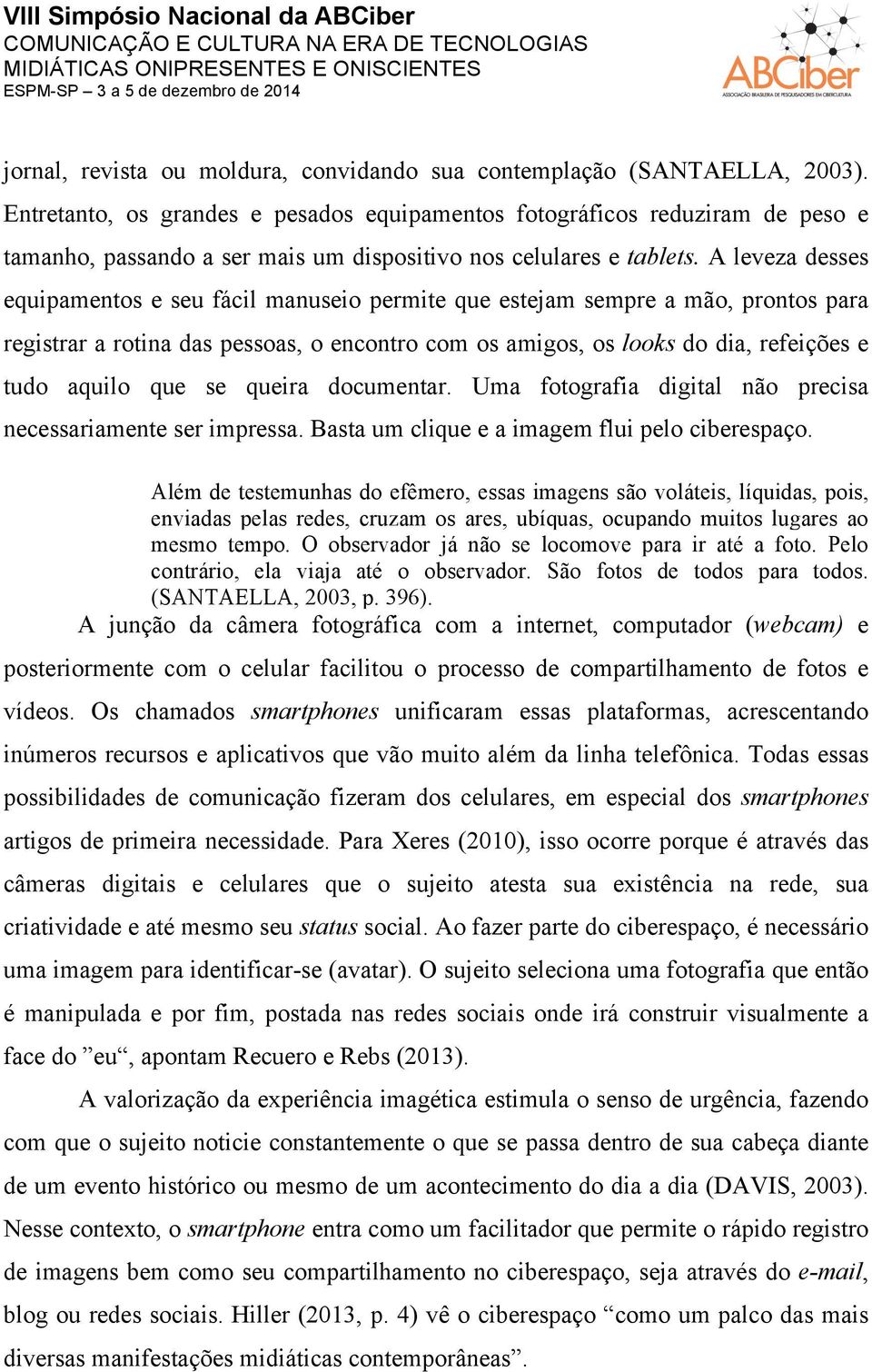 VIII Simpósio Nacional da ABCiber
COMUNICAÇÃO E CULTURA NA ERA DE TECNOLOGIAS MIDIÁTICAS ONIPRESENTES E ONISCIENTES
ESPM-SP – 3 a 5 de dezembro de 2014

ABCiber
ASSOCIAÇÃO BRASILEIRA DE PESQUISADORES EM CIBERCULTURA

jornal, revista ou moldura, convidando sua contemplação (SANTAELLA, 2003). Entretanto, os grandes e pesados equipamentos fotográficos reduziram de peso e tamanho, passando a ser mais um dispositivo nos celulares e tablets. A leveza desses equipamentos e seu fácil manuseio permite que estejam sempre a mão, prontos para registrar a rotina das pessoas, o encontro com os amigos, os looks do dia, refeições e tudo aquilo que se queira documentar. Uma fotografia digital não precisa necessariamente ser impressa. Basta um clique e a imagem flui pelo ciberespaço.

Além de testemunhas do efêmero, essas imagens são voláteis, líquidas, pois, enviadas pelas redes, cruzam os ares, ubíquas, ocupando muitos lugares ao mesmo tempo. O observador já não se locomove para ir até a foto. Pelo contrário, ela viaja até o observador. São fotos de todos para todos. (SANTAELLA, 2003, p. 396).

A junção da câmera fotográfica com a internet, computador (webcam) e posteriormente com o celular facilitou o processo de compartilhamento de fotos e vídeos. Os chamados smartphones unificaram essas plataformas, acrescentando inúmeros recursos e aplicativos que vão muito além da linha telefônica. Todas essas possibilidades de comunicação fizeram dos celulares, em especial dos smartphones artigos de primeira necessidade. Para Xeres (2010), isso ocorre porque é através das câmeras digitais e celulares que o sujeito atesta sua existência na rede, sua criatividade e até mesmo seu status social. Ao fazer parte do ciberespaço, é necessário uma imagem para identificar-se (avatar). O sujeito seleciona uma fotografia que então é manipulada e por fim, postada nas redes sociais onde irá construir visualmente a face do ”eu“, apontam Recuero e Rebs (2013).

A valorização da experiência imagética estimula o senso de urgência, fazendo com que o sujeito noticie constantemente o que se passa dentro de sua cabeça diante de um evento histórico ou mesmo de um acontecimento do dia a dia (DAVIS, 2003). Nesse contexto, o smartphone entra como um facilitador que permite o rápido registro de imagens bem como seu compartilhamento no ciberespaço, seja através do e-mail, blog ou redes sociais. Hiller (2013, p. 4) vê o ciberespaço “como um palco das mais diversas manifestações midiáticas contemporâneas”.